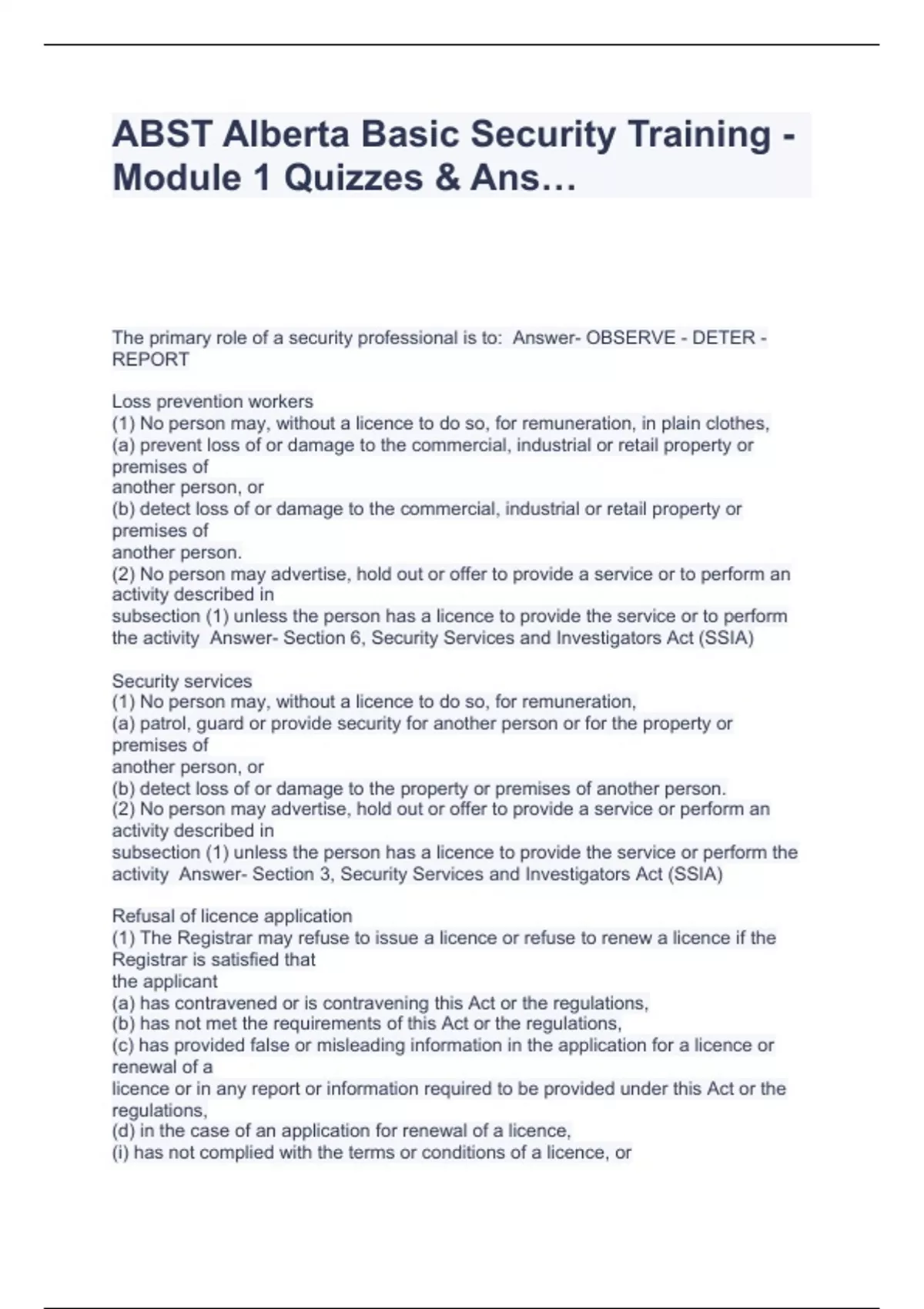 ABST Alberta Basic Security Training - Module 1 Quizzes & Ans…

The primary role of a security professional is to: Answer- OBSERVE - DETER - REPORT

Loss prevention workers
(1) No person may, without a licence to do so, for remuneration, in plain clothes,
(a) prevent loss of or damage to the commercial, industrial or retail property or premises of
another person, or
(b) detect loss of or damage to the commercial, industrial or retail property or premises of
another person.
(2) No person may advertise, hold out or offer to provide a service or to perform an activity described in
subsection (1) unless the person has a licence to provide the service or to perform the activity Answer- Section 6, Security Services and Investigators Act (SSIA)

Security services
(1) No person may, without a licence to do so, for remuneration,
(a) patrol, guard or provide security for another person or for the property or premises of
another person, or
(b) detect loss of or damage to the property or premises of another person.
(2) No person may advertise, hold out or offer to provide a service or perform an activity described in
subsection (1) unless the person has a licence to provide the service or perform the activity Answer- Section 3, Security Services and Investigators Act (SSIA)

Refusal of licence application
(1) The Registrar may refuse to issue a licence or refuse to renew a licence if the Registrar is satisfied that
the applicant
(a) has contravened or is contravening this Act or the regulations,
(b) has not met the requirements of this Act or the regulations,
(c) has provided false or misleading information in the application for a licence or renewal of a
licence or in any report or information required to be provided under this Act or the regulations,
(d) in the case of an application for renewal of a licence,
(i) has not complied with the terms or conditions of a licence, or